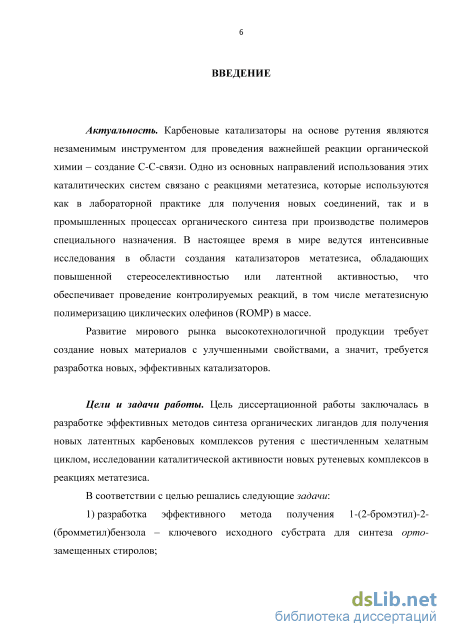 6

ВВЕДЕНИЕ

Актуальность. Карбеновые катализаторы на основе рутения являются незаменимым инструментом для проведения важнейшей реакции органической химии – создание С-С-связи. Одно из основных направлений использования этих каталитических систем связано с реакциями метатезиса, которые используются как в лабораторной практике для получения новых соединений, так и в промышленных процессах органического синтеза при производстве полимеров специального назначения. В настоящее время в мире ведутся интенсивные исследования в области создания катализаторов метатезиса, обладающих повышенной стереоселективностью или латентной активностью, что обеспечивает проведение контролируемых реакций, в том числе метатезисную полимеризацию циклических олефинов (ROMP) в массе.

Развитие мирового рынка высокотехнологичной продукции требует создание новых материалов с улучшенными свойствами, а значит, требуется разработка новых, эффективных катализаторов.

Цели и задачи работы. Цель диссертационной работы заключалась в разработке эффективных методов синтеза органических лигандов для получения новых латентных карбеновых комплексов рутения с шестичленным хелатным циклом, исследовании каталитической активности новых рутеневых комплексов в реакциях метатезиса.

В соответствии с целью решались следующие задачи:

1) разработка эффективного метода получения 1-(2-бромэтил)-2-(бромметил)бензола – ключевого исходного субстрата для синтеза орто-замещенных стиролов;

dsLib.net
библиотека диссертаций